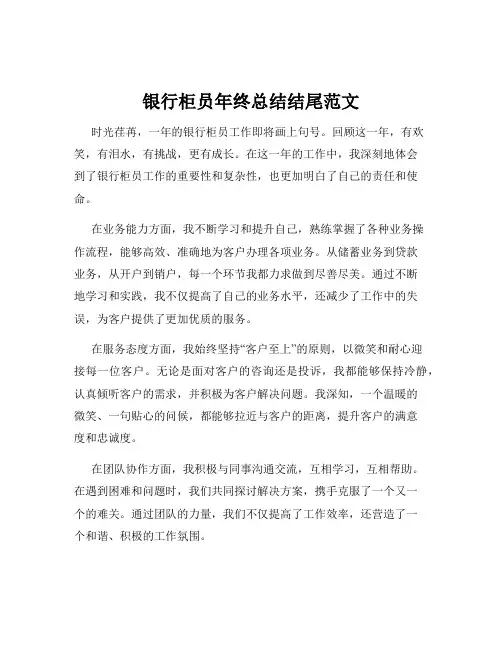 银行柜员年终总结结尾范文

时光荏苒，一年的银行柜员工作即将画上句号。回顾这一年，有欢笑，有泪水，有挑战，更有成长。在这一年的工作中，我深刻地体会到了银行柜员工作的重要性和复杂性，也更加明白了自己的责任和使命。

在业务能力方面，我不断学习和提升自己，熟练掌握了各种业务操作流程，能够高效、准确地为客户办理各项业务。从储蓄业务到贷款业务，从开户到销户，每一个环节我都力求做到尽善尽美。通过不断地学习和实践，我不仅提高了自己的业务水平，还减少了工作中的失误，为客户提供了更加优质的服务。

在服务态度方面，我始终坚持“客户至上”的原则，以微笑和耐心迎接每一位客户。无论是面对客户的咨询还是投诉，我都能够保持冷静，认真倾听客户的需求，并积极为客户解决问题。我深知，一个温暖的微笑、一句贴心的问候，都能够拉近与客户的距离，提升客户的满意度和忠诚度。

在团队协作方面，我积极与同事沟通交流，互相学习，互相帮助。在遇到困难和问题时，我们共同探讨解决方案，携手克服了一个又一个的难关。通过团队的力量，我们不仅提高了工作效率，还营造了一个和谐、积极的工作氛围。